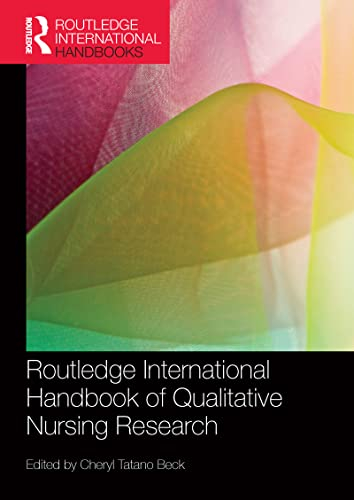 ROUTLEDGE

ROUTLEDGE INTERNATIONAL HANDBOOKS

Routledge International Handbook of Qualitative Nursing Research

Edited by Cheryl Tatano Beck